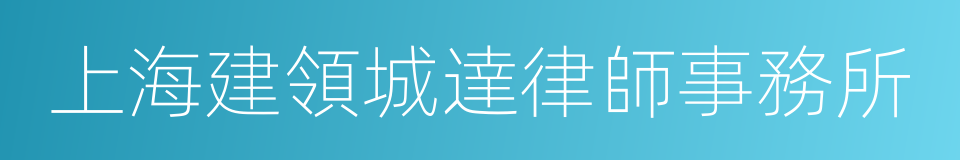 上海建領城達律師事務所